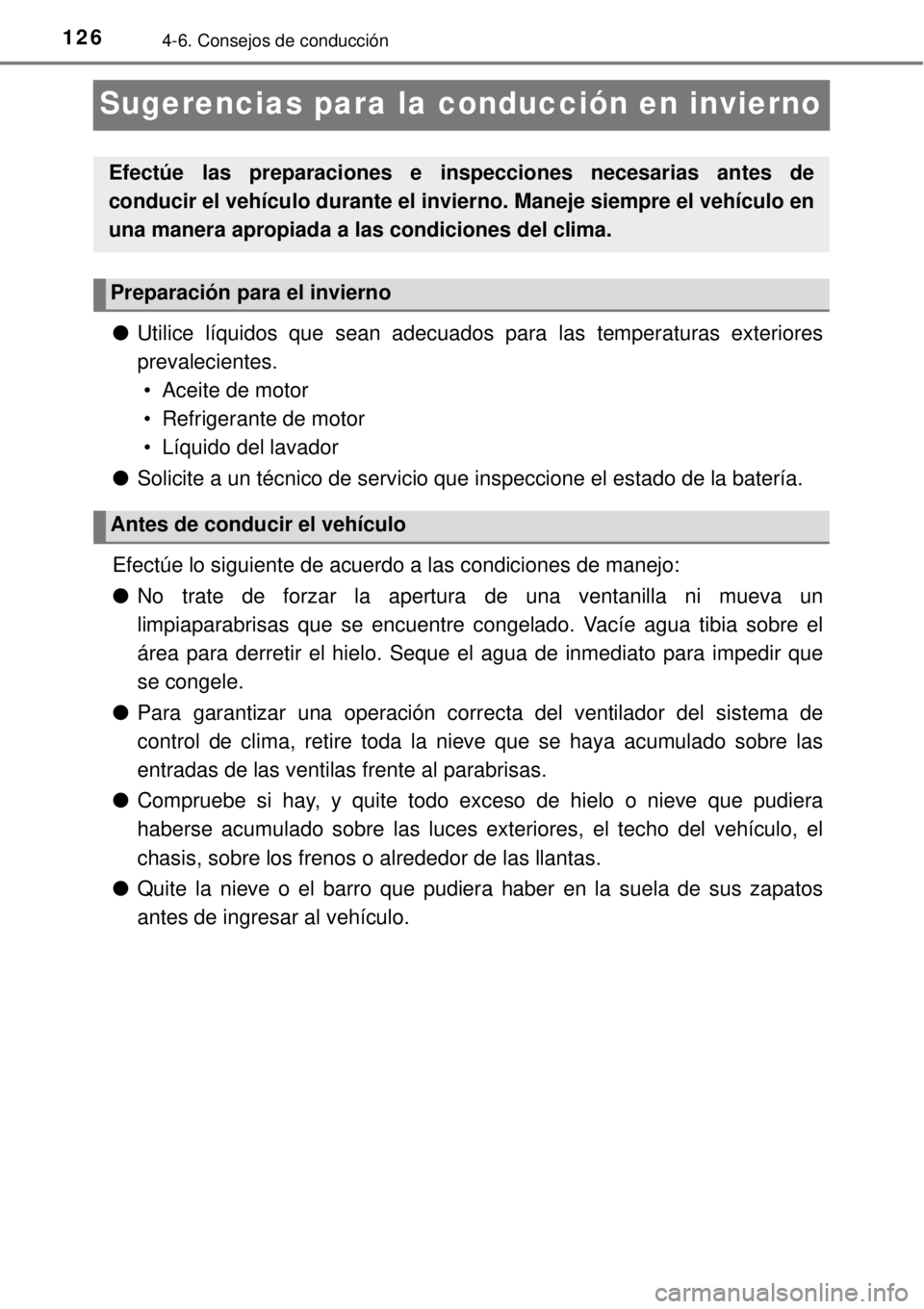 126 4-6. Consejos de conducción

Sugerencias para la conducción en invierno

Efectúe las preparaciones e inspecciones necesarias antes de conducir el vehículo durante el invierno. Maneje siempre el vehículo en una manera apropiada a las condiciones del clima.

Preparación para el invierno

● Utilice líquidos que sean adecuados para las temperaturas exteriores prevalecientes.
• Aceite de motor
• Refrigerante de motor
• Líquido del lavador

● Solicite a un técnico de servicio que inspeccione el estado de la batería.

Antes de conducir el vehículo

Efectúe lo siguiente de acuerdo a las condiciones de manejo:

● No trate de forzar la apertura de una ventanilla ni mueva un limpiaparabrisas que se encuentre congelado. Vacíe agua tibia sobre el área para derretir el hielo. Seque el agua de inmediato para impedir que se congele.

● Para garantizar una operación correcta del ventilador del sistema de control de clima, retire toda la nieve que se haya acumulado sobre las entradas de las ventilas frente al parabrisas.

● Compruebe si hay, y quite todo exceso de hielo o nieve que pudiera haberse acumulado sobre las luces exteriores, el techo del vehículo, el chasis, sobre los frenos o alrededor de las llantas.

● Quite la nieve o el barro que pudiera haber en la suela de sus zapatos antes de ingresar al vehículo.

carmanualsonline.info